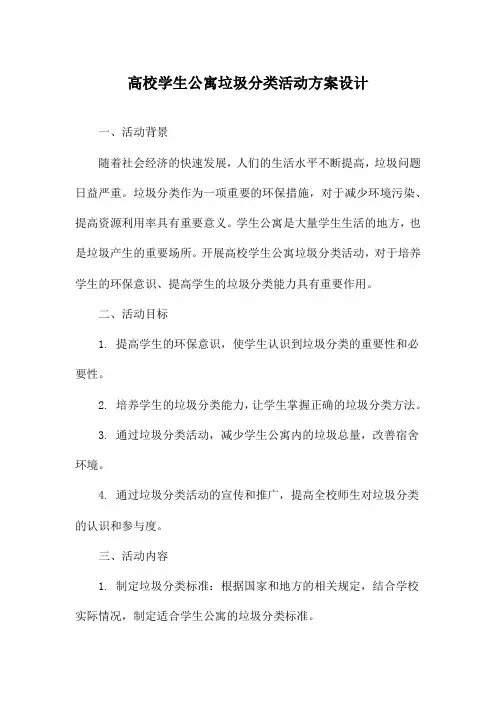 高校学生公寓垃圾分类活动方案设计

一、活动背景

随着社会经济的快速发展，人们的生活水平不断提高，垃圾问题日益严重。垃圾分类作为一项重要的环保措施，对于减少环境污染、提高资源利用率具有重要意义。学生公寓是大量学生生活的地方，也是垃圾产生的重要场所。开展高校学生公寓垃圾分类活动，对于培养学生的环保意识、提高学生的垃圾分类能力具有重要作用。

二、活动目标

1. 提高学生的环保意识，使学生认识到垃圾分类的重要性和必要性。

2. 培养学生的垃圾分类能力，让学生掌握正确的垃圾分类方法。

3. 通过垃圾分类活动，减少学生公寓内的垃圾总量，改善宿舍环境。

4. 通过垃圾分类活动的宣传和推广，提高全校师生对垃圾分类的认识和参与度。

三、活动内容

1. 制定垃圾分类标准：根据国家和地方的相关规定，结合学校实际情况，制定适合学生公寓的垃圾分类标准。